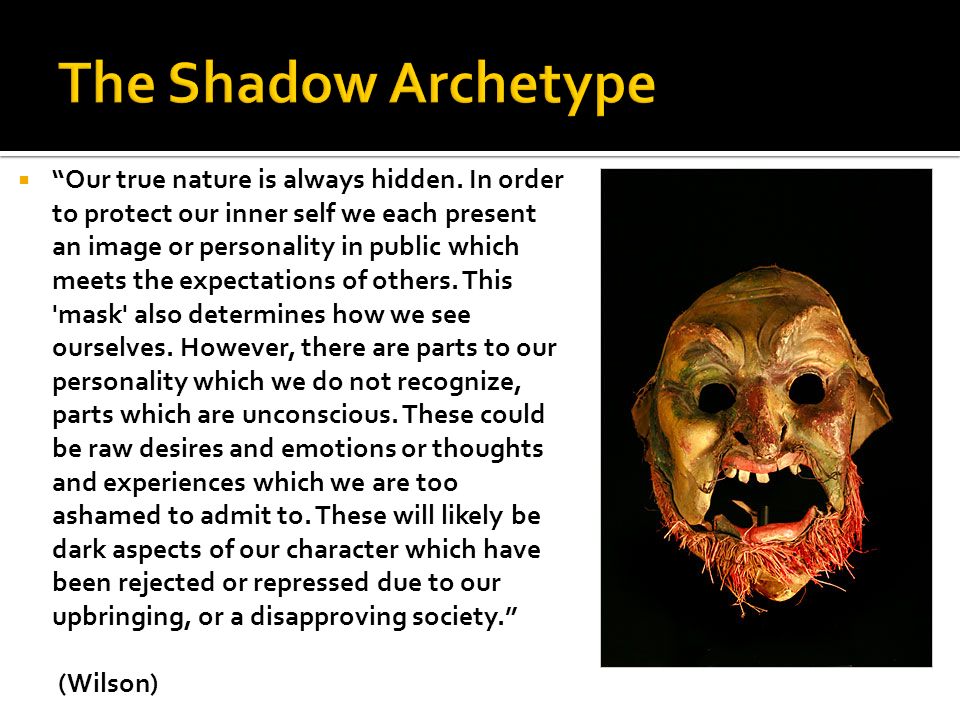 The Shadow Archetype

“Our true nature is always hidden. In order to protect our inner self we each present an image or personality in public which meets the expectations of others. This 'mask' also determines how we see ourselves. However, there are parts to our personality which we do not recognize, parts which are unconscious. These could be raw desires and emotions or thoughts and experiences which we are too ashamed to admit to. These will likely be dark aspects of our character which have been rejected or repressed due to our upbringing, or a disapproving society.”

(Wilson)